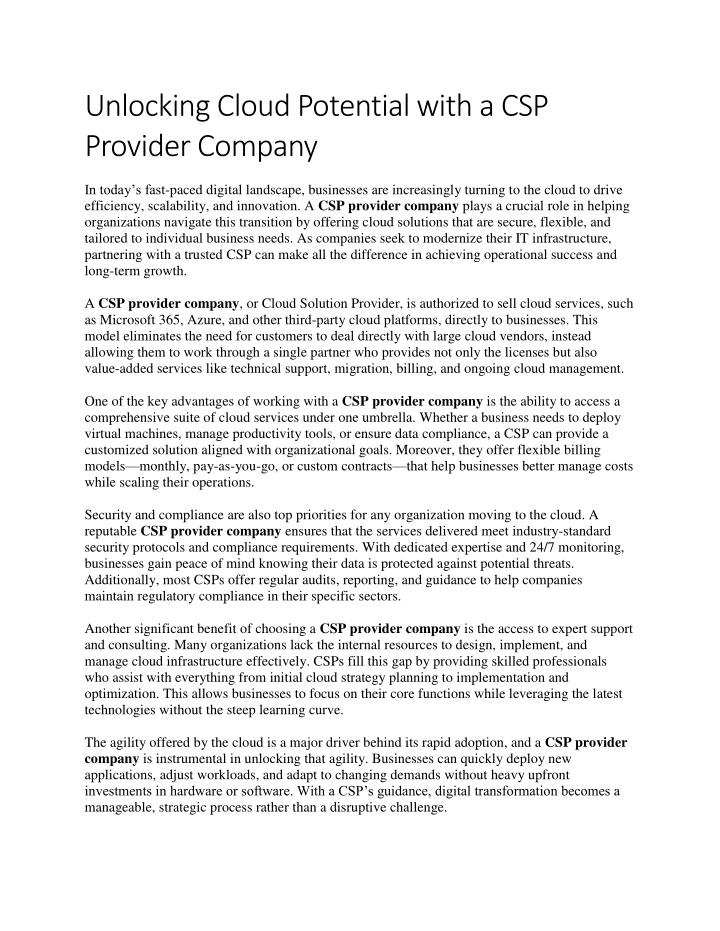 Unlocking Cloud Potential with a CSP Provider Company

In today's fast-paced digital landscape, businesses are increasingly turning to the cloud to drive efficiency, scalability, and innovation. A CSP provider company plays a crucial role in helping organizations navigate this transition by offering cloud solutions that are secure, flexible, and tailored to individual business needs. As companies seek to modernize their IT infrastructure, partnering with a trusted CSP can make all the difference in achieving operational success and long-term growth.

A CSP provider company, or Cloud Solution Provider, is authorized to sell cloud services, such as Microsoft 365, Azure, and other third-party cloud platforms, directly to businesses. This model eliminates the need for customers to deal directly with large cloud vendors, instead allowing them to work through a single partner who provides not only the licenses but also value-added services like technical support, migration, billing, and ongoing cloud management.

One of the key advantages of working with a CSP provider company is the ability to access a comprehensive suite of cloud services under one umbrella. Whether a business needs to deploy virtual machines, manage productivity tools, or ensure data compliance, a CSP can provide a customized solution aligned with organizational goals. Moreover, they offer flexible billing models—monthly, pay-as-you-go, or custom contracts—that help businesses better manage costs while scaling their operations.

Security and compliance are also top priorities for any organization moving to the cloud. A reputable CSP provider company ensures that the services delivered meet industry-standard security protocols and compliance requirements. With dedicated expertise and 24/7 monitoring, businesses gain peace of mind knowing their data is protected against potential threats. Additionally, most CSPs offer regular audits, reporting, and guidance to help companies maintain regulatory compliance in their specific sectors.

Another significant benefit of choosing a CSP provider company is the access to expert support and consulting. Many organizations lack the internal resources to design, implement, and manage cloud infrastructure effectively. CSPs fill this gap by providing skilled professionals who assist with everything from initial cloud strategy planning to implementation and optimization. This allows businesses to focus on their core functions while leveraging the latest technologies without the steep learning curve.

The agility offered by the cloud is a major driver behind its rapid adoption, and a CSP provider company is instrumental in unlocking that agility. Businesses can quickly deploy new applications, adjust workloads, and adapt to changing demands without heavy upfront investments in hardware or software. With a CSP's guidance, digital transformation becomes a manageable, strategic process rather than a disruptive challenge.